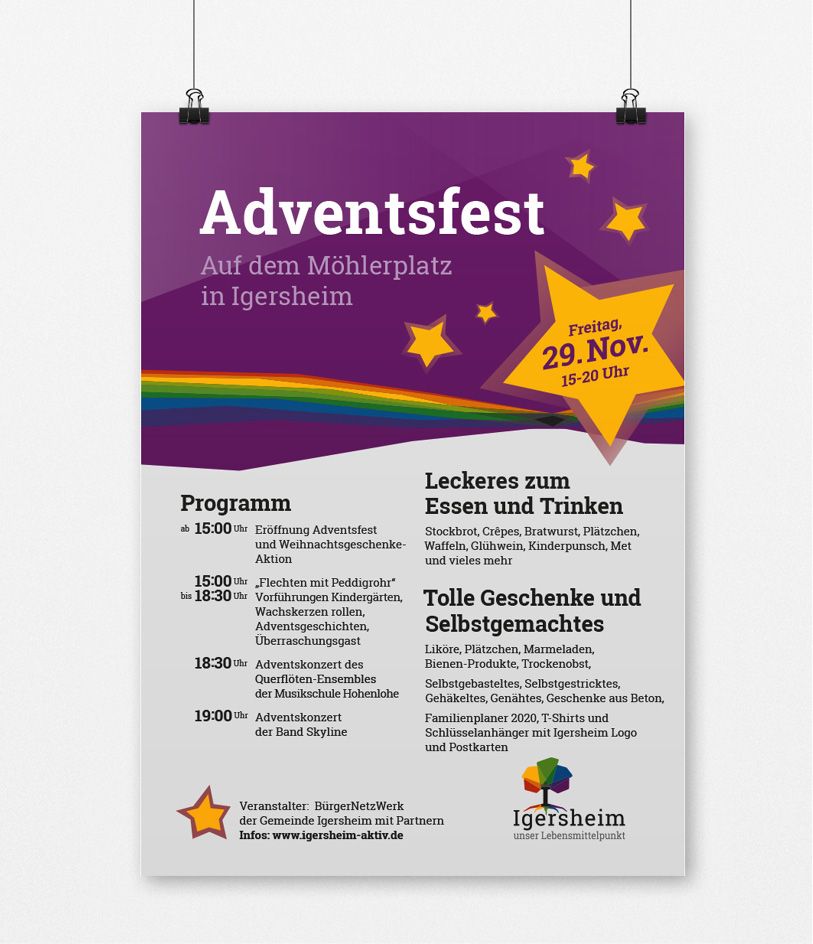 Adventsfest

Auf dem Möhlerplatz in Igersheim

Freitag, 29. Nov. 15-20 Uhr

Programm

ab 15:00 Uhr Eröffnung Adventsfest und Weihnachtsgeschenke-Aktion

15:00 Uhr bis 18:30 Uhr „Flechten mit Peddigrohr" Vorführungen Kindergärten, Wachskerzen rollen, Adventsgeschichten, Überraschungsgast

18:30 Uhr Adventskonzert des Querflöten-Ensembles der Musikschule Hohenlohe

19:00 Uhr Adventskonzert der Band Skyline

Leckeres zum Essen und Trinken

Stockbrot, Crêpes, Bratwurst, Plätzchen, Waffeln, Glühwein, Kinderpunsch, Met und vieles mehr

Tolle Geschenke und Selbstgemachtes

Liköre, Plätzchen, Marmeladen, Bienen-Produkte, Trockenobst,

Selbstgebasteltes, Selbstgestricktes, Gehäkeltes, Genähtes, Geschenke aus Beton,

Familienplaner 2020, T-Shirts und Schlüsselanhänger mit Igersheim Logo und Postkarten

Veranstalter: BürgerNetzWerk der Gemeinde Igersheim mit Partnern
Infos: www.igersheim-aktiv.de

Igersheim
unser Lebensmittelpunkt